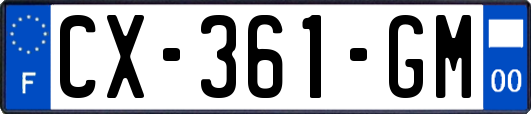 F
CX-361-GM
00